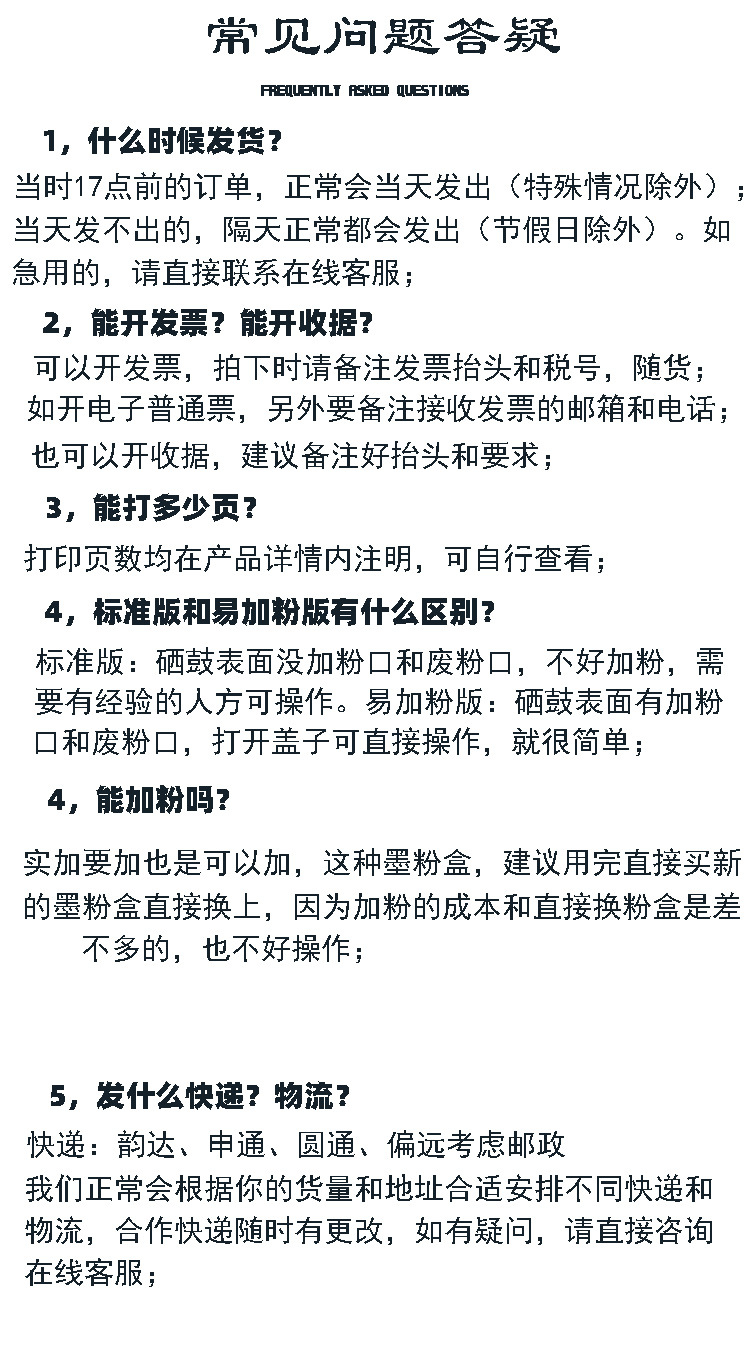 常见问题答疑

FREQUENTLY ASKED QUESTIONS

1，什么时候发货？

当时17点前的订单，正常会当天发出（特殊情况除外）；当天发不出的，隔天正常都会发出（节假日除外）。如急用的，请直接联系在线客服；

2，能开发票？能开收据？

可以开发票，拍下时请备注发票抬头和税号，随货；如开电子普通票，另外要备注接收发票的邮箱和电话；也可以开收据，建议备注好抬头和要求；

3，能打多少页？

打印页数均在产品详情内注明，可自行查看；

4，标准版和易加粉版有什么区别？

标准版：硒鼓表面没加粉口和废粉口，不好加粉，需要有经验的人方可操作。易加粉版：硒鼓表面有加粉口和废粉口，打开盖子可直接操作，就很简单；

4，能加粉吗？

实加要加也是可以加，这种墨粉盒，建议用完直接买新的墨粉盒直接换上，因为加粉的成本和直接换粉盒是差不多的，也不好操作；

5，发什么快递？物流？

快递：韵达、申通、圆通、偏远考虑邮政
我们正常会根据你的货量和地址合适安排不同快递和物流，合作快递随时有更改，如有疑问，请直接咨询在线客服；